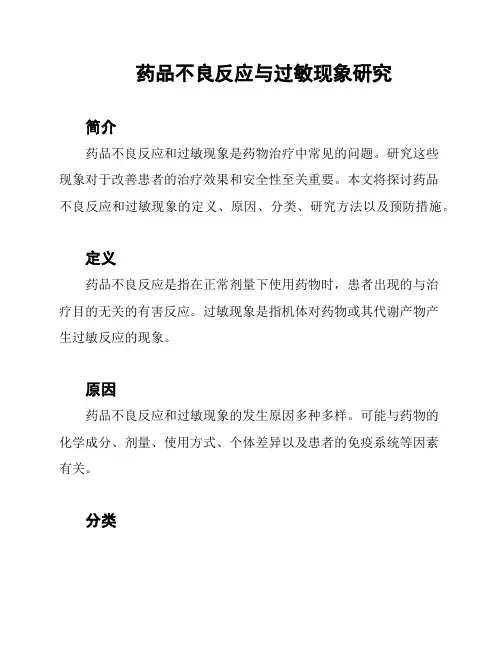 药品不良反应与过敏现象研究

简介

药品不良反应和过敏现象是药物治疗中常见的问题。研究这些现象对于改善患者的治疗效果和安全性至关重要。本文将探讨药品不良反应和过敏现象的定义、原因、分类、研究方法以及预防措施。

定义

药品不良反应是指在正常剂量下使用药物时，患者出现的与治疗目的无关的有害反应。过敏现象是指机体对药物或其代谢产物产生过敏反应的现象。

原因

药品不良反应和过敏现象的发生原因多种多样。可能与药物的化学成分、剂量、使用方式、个体差异以及患者的免疫系统等因素有关。

分类